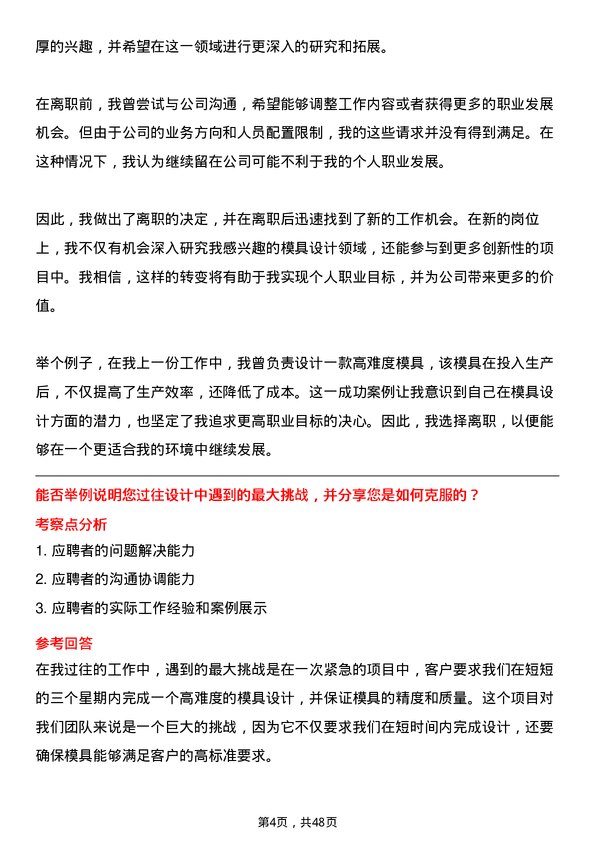 厚的兴趣，并希望在这一领域进行更深入的研究和拓展。

在离职前，我曾尝试与公司沟通，希望能够调整工作内容或者获得更多的职业发展机会。但由于公司的业务方向和人员配置限制，我的这些请求并没有得到满足。在这种情况下，我认为继续留在公司可能不利于我的个人职业发展。

因此，我做出了离职的决定，并在离职后迅速找到了新的工作机会。在新的岗位上，我不仅有机会深入研究我感兴趣的模具设计领域，还能参与到更多创新性的项目中。我相信，这样的转变将有助于我实现个人职业目标，并为公司带来更多的价值。

举个例子，在我上一份工作中，我曾负责设计一款高难度模具，该模具在投入生产后，不仅提高了生产效率，还降低了成本。这一成功案例让我意识到自己在模具设计方面的潜力，也坚定了我追求更高职业目标的决心。因此，我选择离职，以便能够在一个更适合我的环境中继续发展。

能否举例说明您过往设计中遇到的最大挑战，并分享您是如何克服的？

考察点分析

1. 应聘者的问题解决能力

2. 应聘者的沟通协调能力

3. 应聘者的实际工作经验和案例展示

参考回答

在我过往的工作中，遇到的最大挑战是在一次紧急的项目中，客户要求我们在短短的三个星期内完成一个高难度的模具设计，并保证模具的精度和质量。这个项目对我们团队来说是一个巨大的挑战，因为它不仅要求我们在短时间内完成设计，还要确保模具能够满足客户的高标准要求。

第4页，共48页